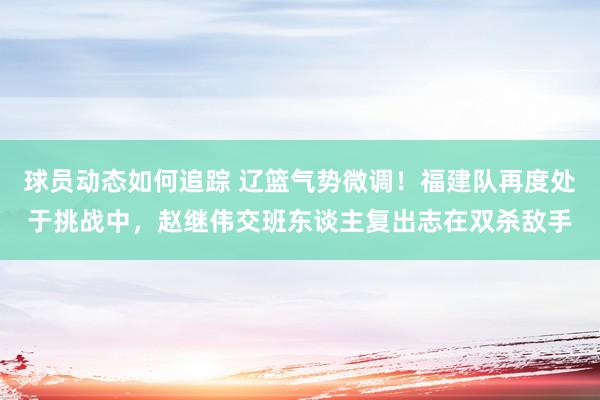 球员动态如何追踪 辽篮气势微调！福建队再度处于挑战中，赵继伟交班东谈主复出志在双杀敌手